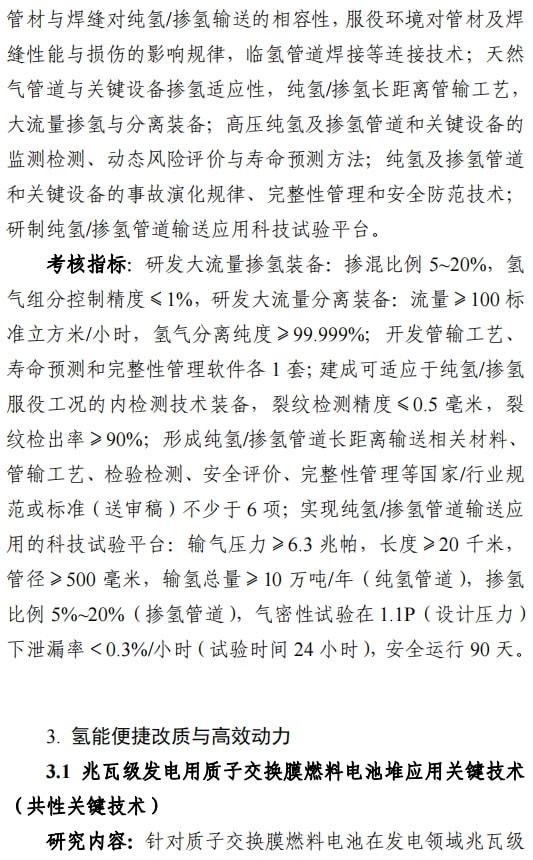 管材与焊缝对纯氢/掺氢输送的相容性，服役环境对管材及焊缝性能与损伤的影响规律，临氢管道焊接等连接技术；天然气管道与关键设备掺氢适应性，纯氢/掺氢长距离管输工艺，大流量掺氢与分离装备；高压纯氢及掺氢管道和关键设备的监测检测、动态风险评价与寿命预测方法；纯氢及掺氢管道和关键设备的事故演化规律、完整性管理和安全防范技术；研制纯氢/掺氢管道输送应用科技试验平台。

考核指标：研发大流量掺氢装备：掺混比例 5~20%，氢气组分控制精度≤1%，研发大流量分离装备：流量≥100 标准立方米/小时，氢气分离纯度≥99.999%；开发管输工艺、寿命预测和完整性管理软件各 1 套；建成可适应于纯氢/掺氢服役工况的内检测技术装备，裂纹检测精度≤0.5 毫米，裂纹检出率≥90%；形成纯氢/掺氢管道长距离输送相关材料、管输工艺、检验检测、安全评价、完整性管理等国家/行业规范或标准（送审稿）不少于 6 项；实现纯氢/掺氢管道输送应用的科技试验平台：输气压力≥6.3 兆帕，长度≥20 千米，管径≥500 毫米，输氢总量≥10 万吨/年（纯氢管道），掺氢比例 5%~20%（掺氢管道），气密性试验在 1.1P（设计压力）下泄漏率＜0.3%/小时（试验时间 24 小时），安全运行 90 天。

3. 氢能便捷改质与高效动力

3.1 兆瓦级发电用质子交换膜燃料电池堆应用关键技术（共性关键技术）

研究内容：针对质子交换膜燃料电池在发电领域兆瓦级